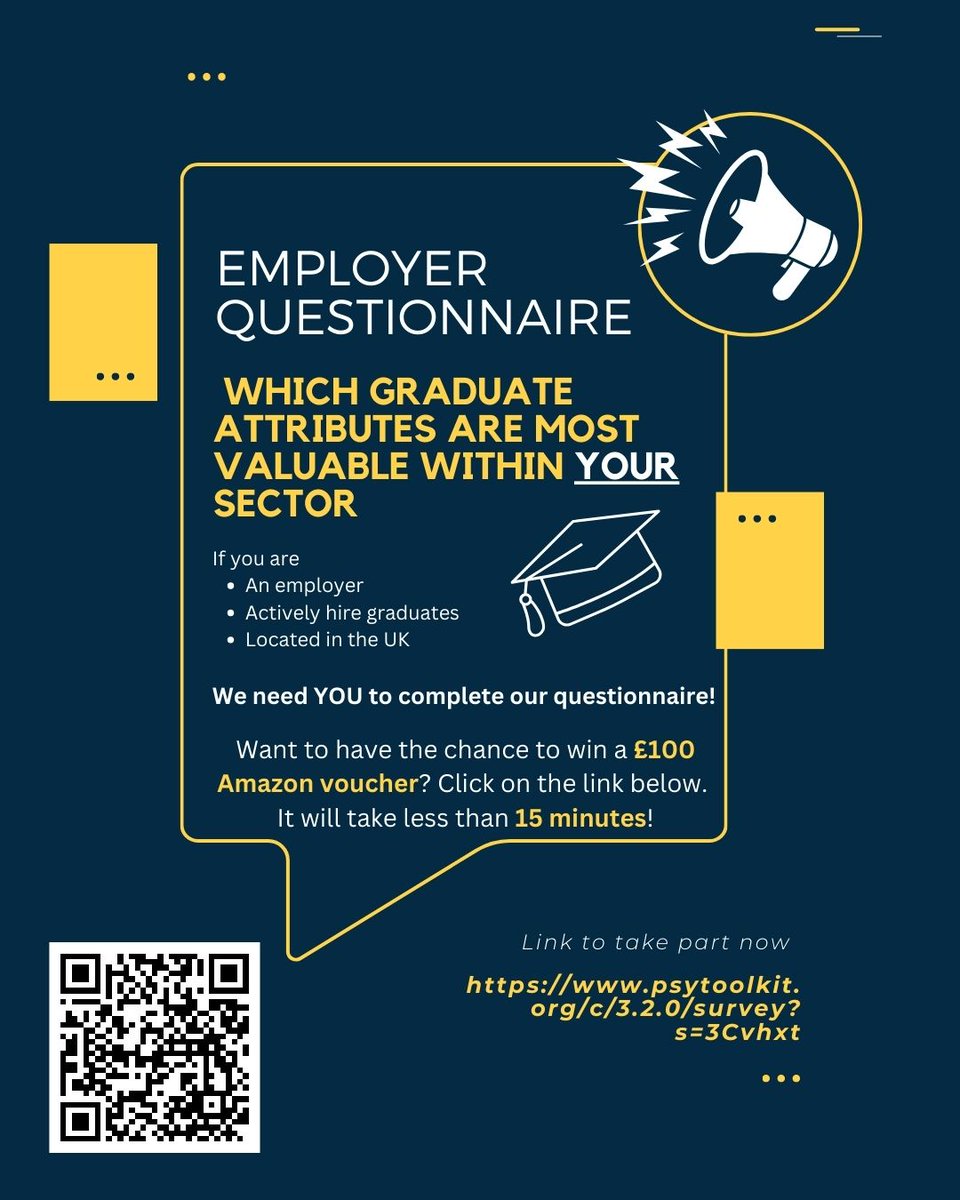 EMPLOYER QUESTIONNAIRE

WHICH GRADUATE ATTRIBUTES ARE MOST VALUABLE WITHIN YOUR SECTOR

If you are
• An employer
• Actively hire graduates
• Located in the UK

We need YOU to complete our questionnaire!

Want to have the chance to win a £100 Amazon voucher? Click on the link below. It will take less than 15 minutes!

Link to take part now

https://www.psytoolkit.org/c/3.2.0/survey?s=3Cvhxt